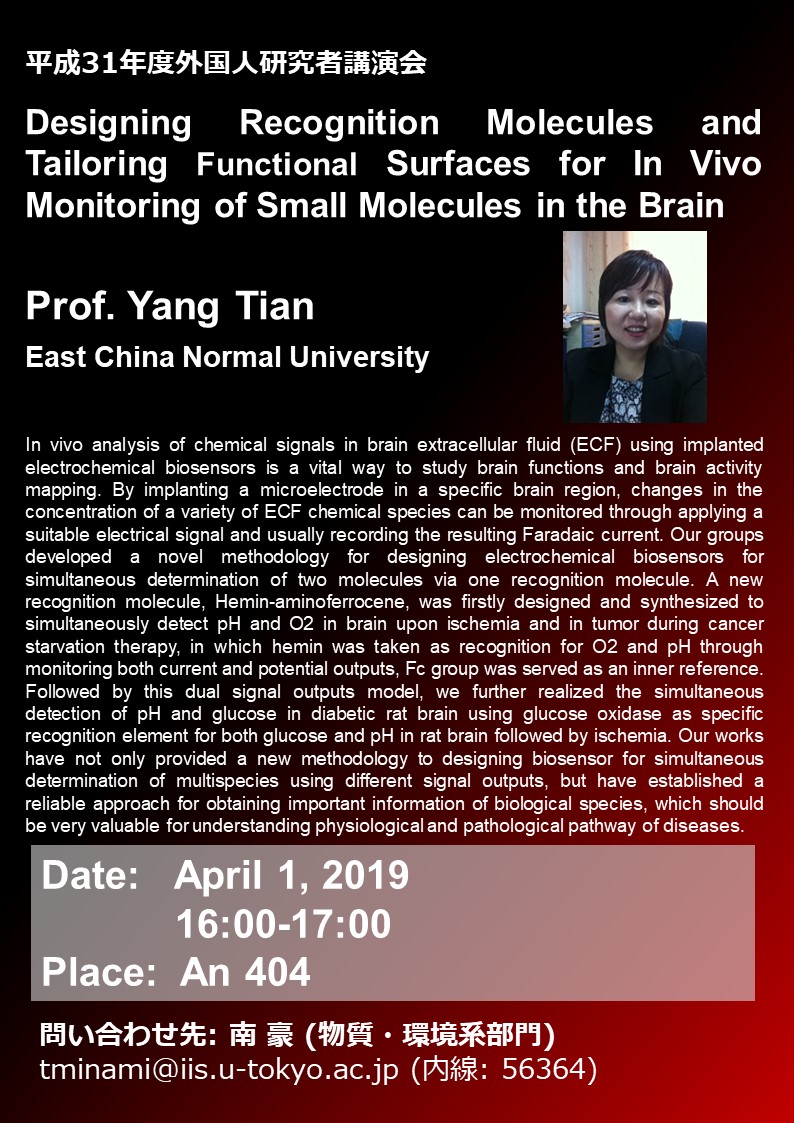 平成31年度外国人研究者講演会

Designing Recognition Molecules and Tailoring Functional Surfaces for In Vivo Monitoring of Small Molecules in the Brain

Prof. Yang Tian

East China Normal University

In vivo analysis of chemical signals in brain extracellular fluid (ECF) using implanted electrochemical biosensors is a vital way to study brain functions and brain activity mapping. By implanting a microelectrode in a specific brain region, changes in the concentration of a variety of ECF chemical species can be monitored through applying a suitable electrical signal and usually recording the resulting Faradaic current. Our groups developed a novel methodology for designing electrochemical biosensors for simultaneous determination of two molecules via one recognition molecule. A new recognition molecule, Hemin-aminoferrocene, was firstly designed and synthesized to simultaneously detect pH and O2 in brain upon ischemia and in tumor during cancer starvation therapy, in which hemin was taken as recognition for O2 and pH through monitoring both current and potential outputs, Fc group was served as an inner reference. Followed by this dual signal outputs model, we further realized the simultaneous detection of pH and glucose in diabetic rat brain using glucose oxidase as specific recognition element for both glucose and pH in rat brain followed by ischemia. Our works have not only provided a new methodology to designing biosensor for simultaneous determination of multispecies using different signal outputs, but have established a reliable approach for obtaining important information of biological species, which should be very valuable for understanding physiological and pathological pathway of diseases.

Date: April 1, 2019
16:00-17:00
Place: An 404

問い合わせ先: 南 豪 (物質・環境系部門)
tminami@iis.u-tokyo.ac.jp (内線: 56364)